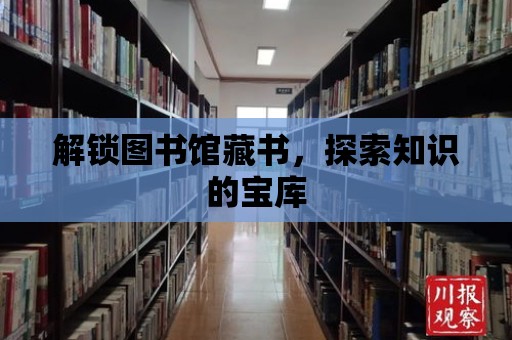 解锁图书馆藏书，探索知识的宝库

川报观察